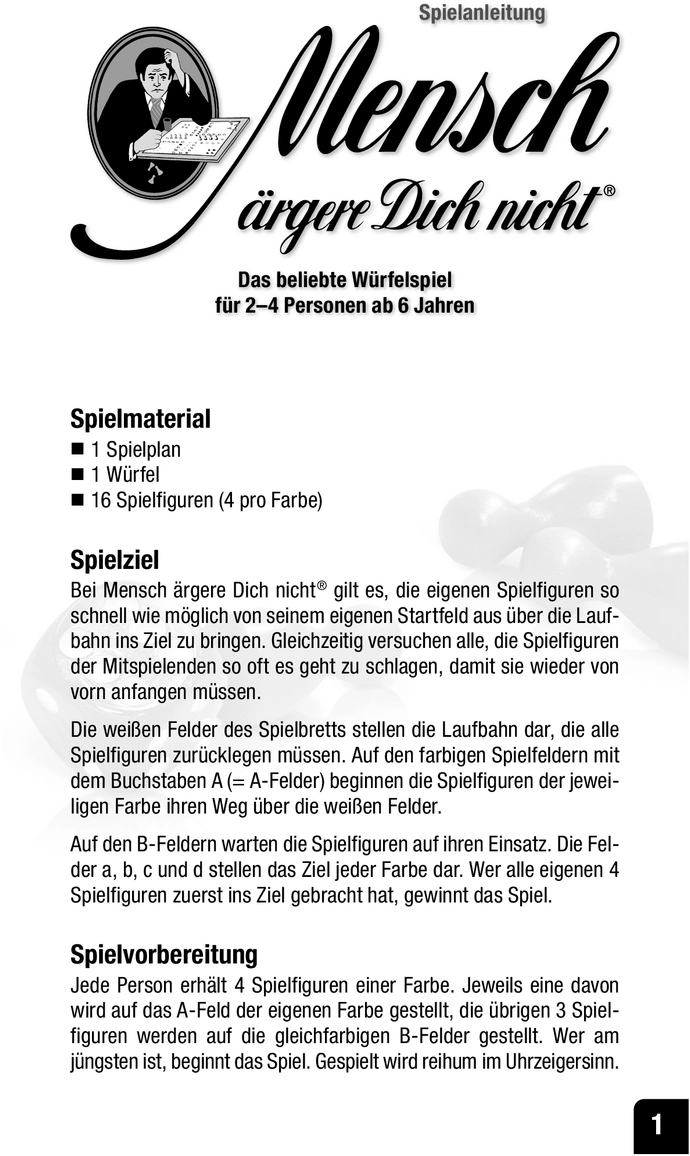 Spielanleitung

Mensch ärgere Dich nicht®

Das beliebte Würfelspiel für 2–4 Personen ab 6 Jahren

Spielmaterial
■ 1 Spielplan
■ 1 Würfel
■ 16 Spielfiguren (4 pro Farbe)

Spielziel
Bei Mensch ärgere Dich nicht® gilt es, die eigenen Spielfiguren so schnell wie möglich von seinem eigenen Startfeld aus über die Laufbahn ins Ziel zu bringen. Gleichzeitig versuchen alle, die Spielfiguren der Mitspielenden so oft es geht zu schlagen, damit sie wieder von vorn anfangen müssen.

Die weißen Felder des Spielbretts stellen die Laufbahn dar, die alle Spielfiguren zurücklegen müssen. Auf den farbigen Spielfeldern mit dem Buchstaben A (= A-Felder) beginnen die Spielfiguren der jeweiligen Farbe ihren Weg über die weißen Felder.

Auf den B-Feldern warten die Spielfiguren auf ihren Einsatz. Die Felder a, b, c und d stellen das Ziel jeder Farbe dar. Wer alle eigenen 4 Spielfiguren zuerst ins Ziel gebracht hat, gewinnt das Spiel.

Spielvorbereitung
Jede Person erhält 4 Spielfiguren einer Farbe. Jeweils eine davon wird auf das A-Feld der eigenen Farbe gestellt, die übrigen 3 Spielfiguren werden auf die gleichfarbigen B-Felder gestellt. Wer am jüngsten ist, beginnt das Spiel. Gespielt wird reihum im Uhrzeigersinn.

1